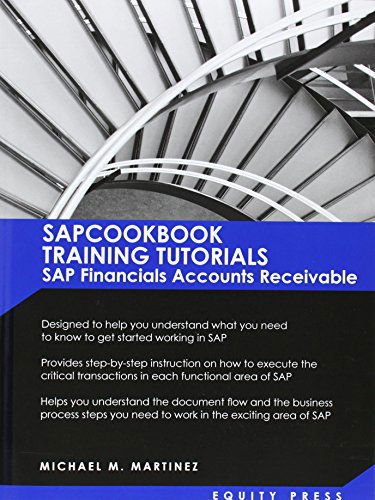 SAPCOOKBOOK
TRAINING TUTORIALS
SAP Financials Accounts Receivable

Designed to help you understand what you need to know to get started working in SAP

Provides step-by-step instruction on how to execute the critical transactions in each functional area of SAP

Helps you understand the document flow and the business process steps you need to work in the exciting area of SAP

MICHAEL M. MARTINEZ

EQUITY PRESS